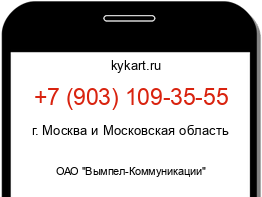 kykart.ru

+7 (903) 109-35-55

г. Москва и Московская область

ОАО "Вымпел-Коммуникации"